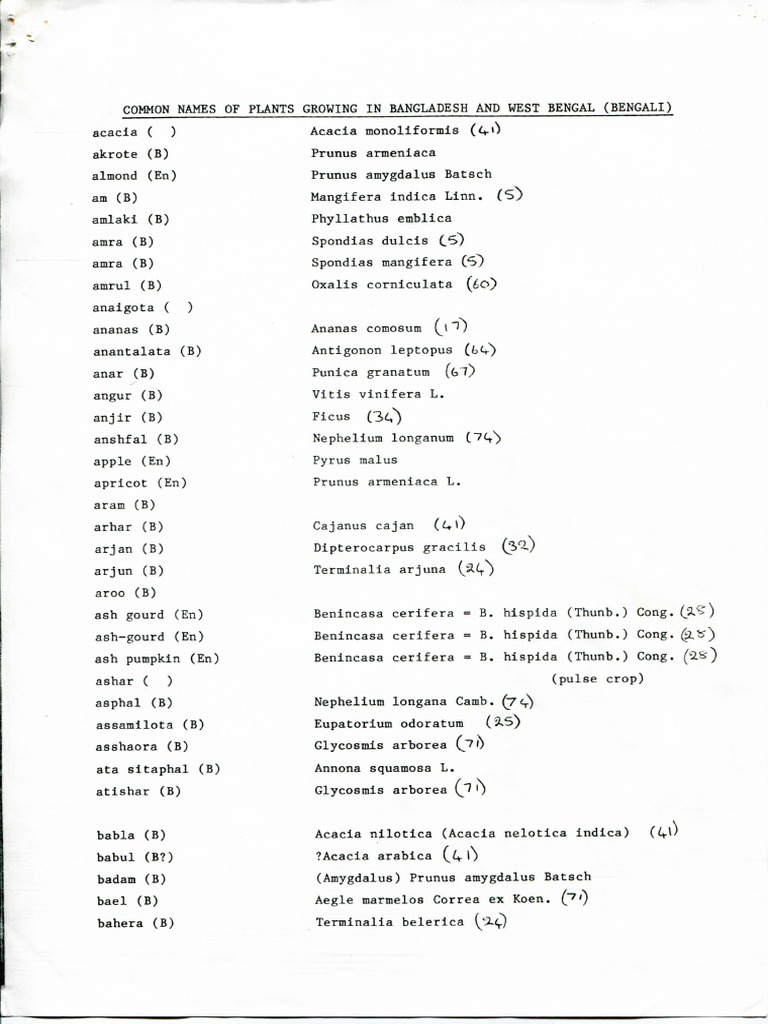 COMMON NAMES OF PLANTS GROWING IN BANGLADESH AND WEST BENGAL (BENGALI)

| | |
|---|---|
| acacia ( ) | Acacia monoliformis (41) |
| akrote (B) | Prunus armeniaca |
| almond (En) | Prunus amygdalus Batsch |
| am (B) | Mangifera indica Linn. (5) |
| amlaki (B) | Phyllathus emblica |
| amra (B) | Spondias dulcis (5) |
| amra (B) | Spondias mangifera (5) |
| amrul (B) | Oxalis corniculata (60) |
| anaigota ( ) | |
| ananas (B) | Ananas comosum (17) |
| anantalata (B) | Antigonon leptopus (64) |
| anar (B) | Punica granatum (67) |
| angur (B) | Vitis vinifera L. |
| anjir (B) | Ficus (34) |
| anshfal (B) | Nephelium longanum (74) |
| apple (En) | Pyrus malus |
| apricot (En) | Prunus armeniaca L. |
| aram (B) | |
| arhar (B) | Cajanus cajan (41) |
| arjan (B) | Dipterocarpus gracilis (32) |
| arjun (B) | Terminalia arjuna (24) |
| aroo (B) | |
| ash gourd (En) | Benincasa cerifera = B. hispida (Thunb.) Cong. (28) |
| ash-gourd (En) | Benincasa cerifera = B. hispida (Thunb.) Cong. (28) |
| ash pumpkin (En) | Benincasa cerifera = B. hispida (Thunb.) Cong. (28) |
| ashar ( ) | (pulse crop) |
| asphal (B) | Nephelium longana Camb. (74) |
| assamilota (B) | Eupatorium odoratum (25) |
| asshaora (B) | Glycosmis arborea (71) |
| ata sitaphal (B) | Annona squamosa L. |
| atishar (B) | Glycosmis arborea (71) |
| babla (B) | Acacia nilotica (Acacia nelotica indica) (41) |
| babul (B?) | ?Acacia arabica (41) |
| badam (B) | (Amygdalus) Prunus amygdalus Batsch |
| bael (B) | Aegle marmelos Correa ex Koen. (71) |
| bahera (B) | Terminalia belerica (24) |